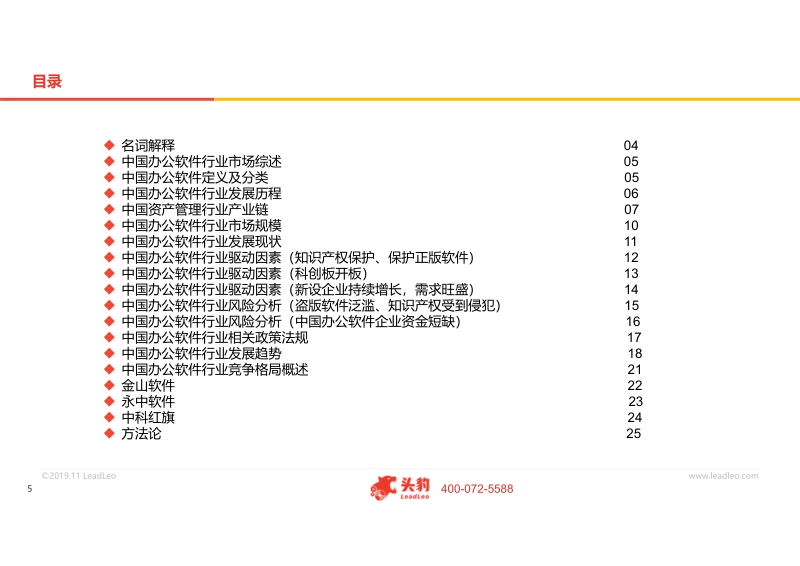 目录

◆ 名词解释 04
◆ 中国办公软件行业市场综述 05
◆ 中国办公软件定义及分类 05
◆ 中国办公软件行业发展历程 06
◆ 中国资产管理行业产业链 07
◆ 中国办公软件行业市场规模 10
◆ 中国办公软件行业发展现状 11
◆ 中国办公软件行业驱动因素（知识产权保护、保护正版软件） 12
◆ 中国办公软件行业驱动因素（科创板开板） 13
◆ 中国办公软件行业驱动因素（新设企业持续增长，需求旺盛） 14
◆ 中国办公软件行业风险分析（盗版软件泛滥、知识产权受到侵犯） 15
◆ 中国办公软件行业风险分析（中国办公软件企业资金短缺） 16
◆ 中国办公软件行业相关政策法规 17
◆ 中国办公软件行业发展趋势 18
◆ 中国办公软件行业竞争格局概述 21
◆ 金山软件 22
◆ 永中软件 23
◆ 中科红旗 24
◆ 方法论 25

©2019.11 LeadLeo
www.leadleo.com
5
头豹 LeadLeo 400-072-5588